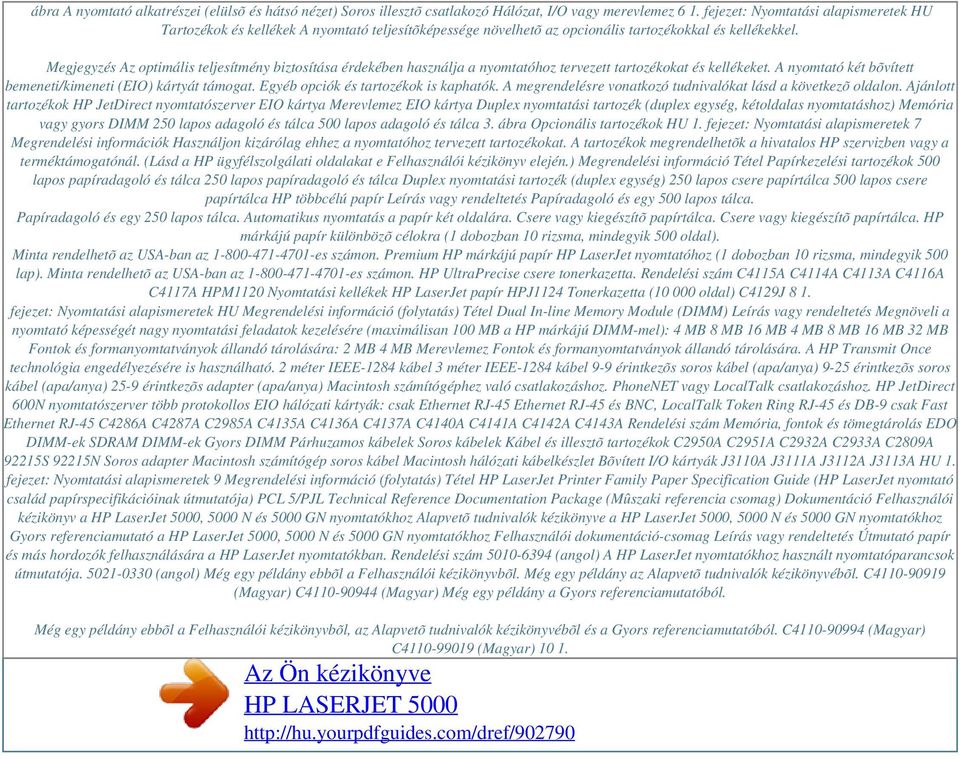 ábra A nyomtató alkatrészei (elülsõ és hátsó nézet) Soros illesztõ csatlakozó Hálózat, I/O vagy merevlemez 6 1. fejezet: Nyomtatási alapismeretek HU Tartozékok és kellékek A nyomtató teljesítõképessége növelhetõ az opcionális tartozékokkal és kellékekkel.

Megjegyzés Az optimális teljesítmény biztosítása érdekében használja a nyomtatóhoz tervezett tartozékokat és kellékeket. A nyomtató két bõvített bemeneti/kimeneti (EIO) kártyát támogat. Egyéb opciók és tartozékok is kaphatók. A megrendelésre vonatkozó tudnivalókat lásd a következõ oldalon. Ajánlott tartozékok HP JetDirect nyomtatószerver EIO kártya Merevlemez EIO kártya Duplex nyomtatási tartozék (duplex egység, kétoldalas nyomtatáshoz) Memória vagy gyors DIMM 250 lapos adagoló és tálca 500 lapos adagoló és tálca 3. ábra Opcionális tartozékok HU 1. fejezet: Nyomtatási alapismeretek 7 Megrendelési információk Használjon kizárólag ehhez a nyomtatóhoz tervezett tartozékokat. A tartozékok megrendelhetõk a hivatalos HP szervizben vagy a terméktámogatónál. (Lásd a HP ügyfélszolgálati oldalakat e Felhasználói kézikönyv elején.) Megrendelési információ Tétel Papírkezelési tartozékok 500 lapos papíradagoló és tálca 250 lapos papíradagoló és tálca Duplex nyomtatási tartozék (duplex egység) 250 lapos csere papírtálca 500 lapos csere papírtálca HP többcélú papír Leírás vagy rendeltetés Papíradagoló és egy 500 lapos tálca.
Papíradagoló és egy 250 lapos tálca. Automatikus nyomtatás a papír két oldalára. Csere vagy kiegészítõ papírtálca. Csere vagy kiegészítõ papírtálca. HP márkájú papír különbözõ célokra (1 dobozban 10 rizsma, mindegyik 500 oldal).
Minta rendelhetõ az USA-ban az 1-800-471-4701-es számon. Premium HP márkájú papír HP LaserJet nyomtatóhoz (1 dobozban 10 rizsma, mindegyik 500 lap). Minta rendelhetõ az USA-ban az 1-800-471-4701-es számon. HP UltraPrecise csere tonerkazetta. Rendelési szám C4115A C4114A C4113A C4116A C4117A HPM1120 Nyomtatási kellékek HP LaserJet papír HPJ1124 Tonerkazetta (10 000 oldal) C4129J 8 1.
fejezet: Nyomtatási alapismeretek HU Megrendelési információ (folytatás) Tétel Dual In-line Memory Module (DIMM) Leírás vagy rendeltetés Megnöveli a nyomtató képességét nagy nyomtatási feladatok kezelésére (maximálisan 100 MB a HP márkájú DIMM-mel): 4 MB 8 MB 16 MB 4 MB 8 MB 16 MB 32 MB Fontok és formanyomtatványok állandó tárolására: 2 MB 4 MB Merevlemez Fontok és formanyomtatványok állandó tárolására. A HP Transmit Once technológia engedélyezésére is használható. 2 méter IEEE-1284 kábel 3 méter IEEE-1284 kábel 9-9 érintkezõs soros kábel (apa/anya) 9-25 érintkezõs soros kábel (apa/anya) 25-9 érintkezõs adapter (apa/anya) Macintosh számítógéphez való csatlakozáshoz. PhoneNET vagy LocalTalk csatlakozáshoz. HP JetDirect 600N nyomtatószerver több protokollos EIO hálózati kártyák: csak Ethernet RJ-45 Ethernet RJ-45 és BNC, LocalTalk Token Ring RJ-45 és DB-9 csak Fast Ethernet RJ-45 C4286A C4287A C2985A C4135A C4136A C4137A C4140A C4141A C4142A C4143A Rendelési szám Memória, fontok és tömegtárolás EDO DIMM-ek SDRAM DIMM-ek Gyors DIMM Párhuzamos kábelek Soros kábelek Kábel és illesztõ tartozékok C2950A C2951A C2932A C2933A C2809A 92215S 92215N Soros adapter Macintosh számítógép soros kábel Macintosh hálózati kábelkészlet Bõvített I/O kártyák J3110A J3111A J3112A J3113A HU 1. fejezet: Nyomtatási alapismeretek 9 Megrendelési információ (folytatás) Tétel HP LaserJet Printer Family Paper Specification Guide (HP LaserJet nyomtató család papírspecifikációinak útmutatója) PCL 5/PJL Technical Reference Documentation Package (Mûszaki referencia csomag) Dokumentáció Felhasználói kézikönyv a HP LaserJet 5000, 5000 N és 5000 GN nyomtatókhoz Alapvetõ tudnivalók kézikönyve a HP LaserJet 5000, 5000 N és 5000 GN nyomtatókhoz Gyors referenciamutató a HP LaserJet 5000, 5000 N és 5000 GN nyomtatókhoz Felhasználói dokumentáció-csomag Leírás vagy rendeltetés Útmutató papír és más hordozók felhasználására a HP LaserJet nyomtatókban. Rendelési szám 5010-6394 (angol) A HP LaserJet nyomtatókhoz használt nyomtatóparancsok útmutatója. 5021-0330 (angol) Még egy példány ebbõl a Felhasználói kézikönyvbõl. Még egy példány az Alapvetõ tudnivalók kézikönyvébõl. C4110-90919 (Magyar) C4110-90944 (Magyar) Még egy példány a Gyors referenciamutatóból.

Még egy példány ebbõl a Felhasználói kézikönyvbõl, az Alapvetõ tudnivalók kézikönyvébõl és a Gyors referenciamutatóból. C4110-90994 (Magyar) C4110-99019 (Magyar) 10 1.

Az Ön kézikönyve
HP LASERJET 5000
http://hu.yourpdfguides.com/dref/902790